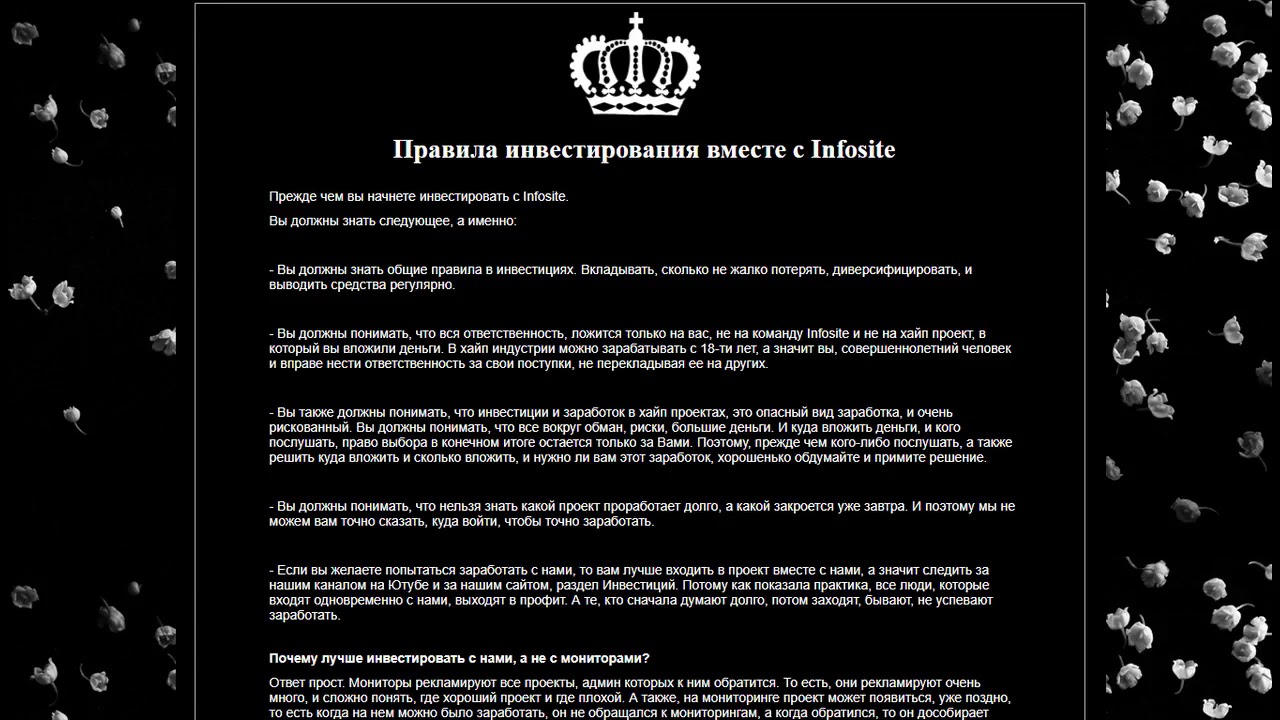 Правила инвестирования вместе с Infosite

Прежде чем вы начнете инвестировать с Infosite.

Вы должны знать следующее, а именно:

- Вы должны знать общие правила в инвестициях. Вкладывать, сколько не жалко потерять, диверсифицировать, и выводить средства регулярно.

- Вы должны понимать, что вся ответственность, ложится только на вас, не на команду Infosite и не на хайп проект, в который вы вложили деньги. В хайп индустрии можно зарабатывать с 18-ти лет, а значит вы, совершеннолетний человек и вправе нести ответственность за свои поступки, не перекладывая ее на других.

- Вы также должны понимать, что инвестиции и заработок в хайп проектах, это опасный вид заработка, и очень рискованный. Вы должны понимать, что все вокруг обман, риски, большие деньги. И куда вложить деньги, и кого послушать, право выбора в конечном итоге остается только за Вами. Поэтому, прежде чем кого-либо послушать, а также решить куда вложить и сколько вложить, и нужно ли вам этот заработок, хорошенько обдумайте и примите решение.

- Вы должны понимать, что нельзя знать какой проект проработает долго, а какой закроется уже завтра. И поэтому мы не можем вам точно сказать, куда войти, чтобы точно заработать.

- Если вы желаете попытаться заработать с нами, то вам лучше входить в проект вместе с нами, а значит следить за нашим каналом на Ютубе и за нашим сайтом, раздел Инвестиций. Потому как показала практика, все люди, которые входят одновременно с нами, выходят в профит. А те, кто сначала думают долго, потом заходят, бывают, не успевают заработать.

Почему лучше инвестировать с нами, а не с мониторами?

Ответ прост. Мониторы рекламируют все проекты, админ которых к ним обратится. То есть, они рекламируют очень много, и сложно понять, где хороший проект и где плохой. А также, на мониторинге проект может появиться, уже поздно, то есть когда на нем можно было заработать, он не обращался к мониторингам, а когда обратился, то он дособирает